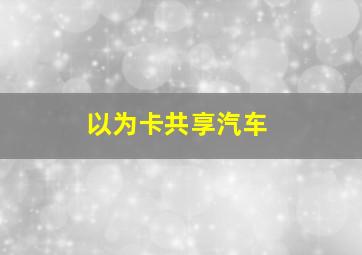 以为卡共享汽车